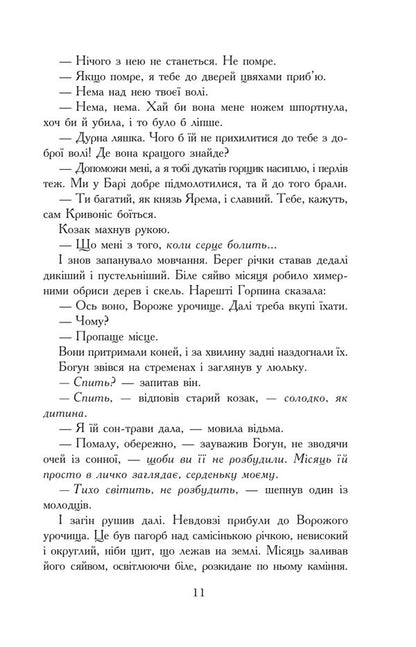 — Нічого з нею не станеться. Не помре.
— Якщо помре, я тебе до дверей цвяхами приб'ю.
— Нема над нею твоєї волі.
— Нема, нема. Хай би вона мене ножем шпортнула, хоч би й убила, і то було б ліпше.
— Дурна ляшка. Чого б їй не прихилитися до тебе з доброї волі! Де вона кращого знайде?
— Допоможи мені, а я тобі дукатів горщик насиплю, і перлів теж. Ми у Барі добре підмолотилися, та й до того брали.
— Ти багатий, як князь Ярема, і славний. Тебе, кажуть, сам Кривоніс боїться.
Козак махнув рукою.
— Що мені з того, коли серце болить...
І знов запанувало мовчання. Берег річки ставав дедалі дикіший і пустельніший. Біле сяйво місяця робило химерними обриси дерев і скель. Нарешті Горпина сказала:
— Ось воно, Вороже урочище. Далі треба вкупі їхати.
— Чому?
— Пропаще місце.
Вони притримали коней, і за хвилину задні наздогнали їх. Богун звівся на стременах і заглянув у люльку.
— Спить? — запитав він.
— Спить, — відповів старий козак, — солодко, як дитина.
— Я їй сон-трави дала, — мовила відьма.
— Помалу, обережно, — зауважив Богун, не зводячи очей із сонної, — щоби ви її не розбудили. Місяць їй просто в личко заглядає, серденьку моєму.
— Тихо світить, не розбудить, — шепнув один із молодців.
І загін рушив далі. Невдовзі прибули до Ворожого урочища. Це був пагорб над самісінькою річкою, невисокий і округлий, ніби щит, що лежав на землі. Місяць заливав його сяйвом, освітлюючи біле, розкидане по ньому каміння.

11